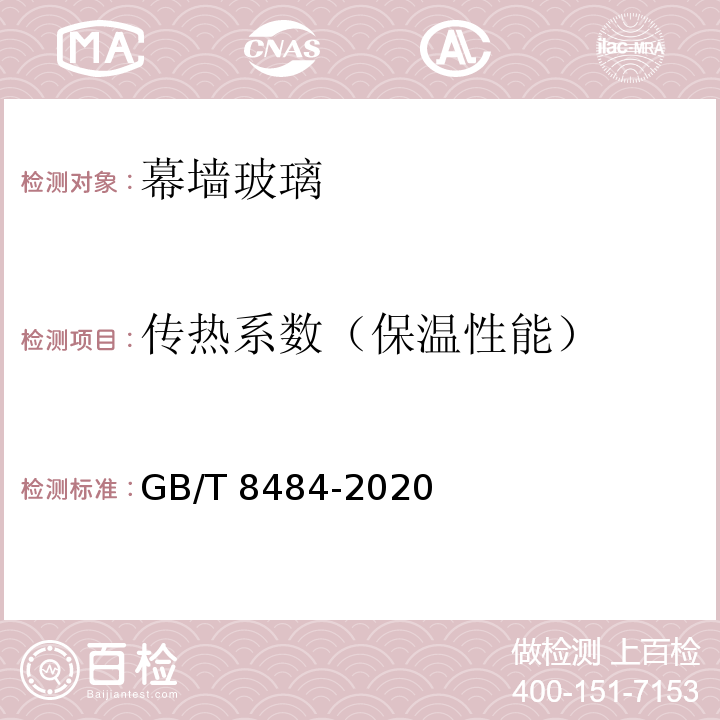 MA
CNAS
AC
ilac-MRA

检测对象：幕墙玻璃

检测项目：传热系数（保温性能）

检测标准：GB/T 8484-2020

百检
Baijiantest.com

做检测 上百检
400-151-7153